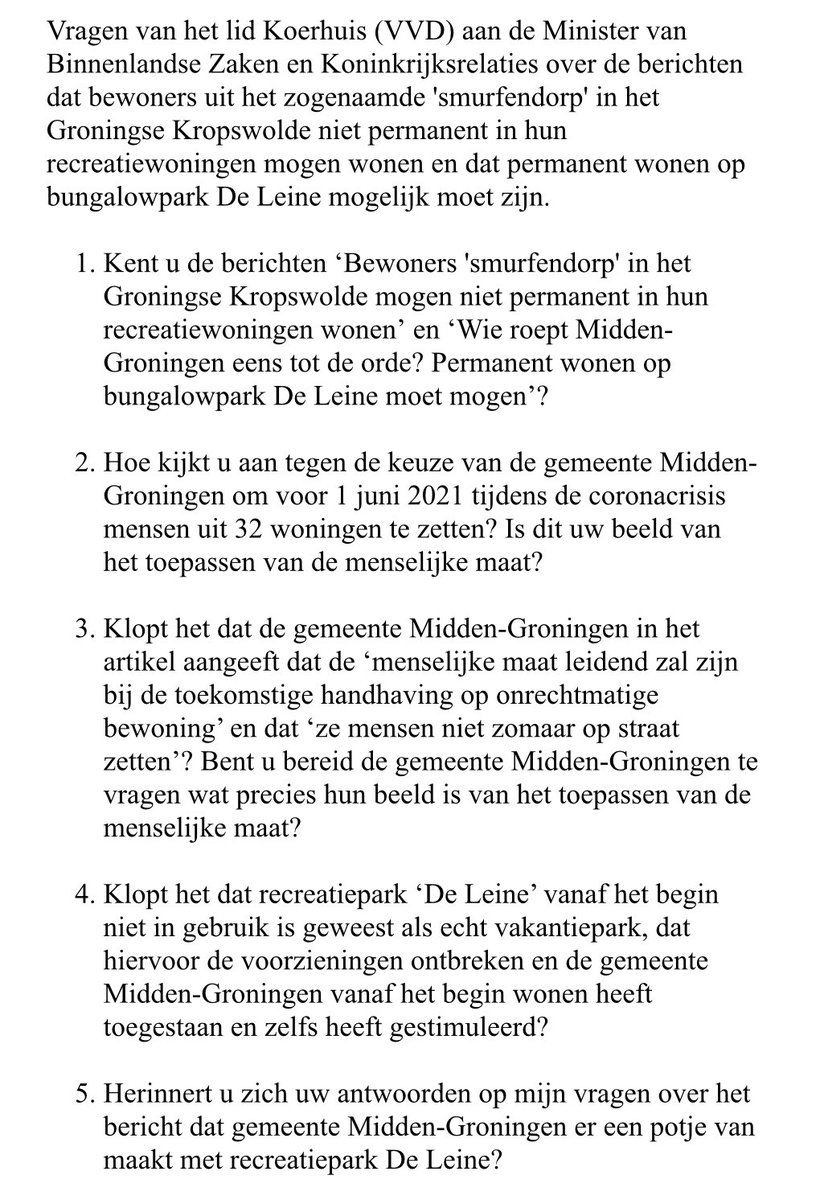 Vragen van het lid Koerhuis (VVD) aan de Minister van Binnenlandse Zaken en Koninkrijksrelaties over de berichten dat bewoners uit het zogenaamde 'smurfendorp' in het Groningse Kropswolde niet permanent in hun recreatiewoningen mogen wonen en dat permanent wonen op bungalowpark De Leine mogelijk moet zijn.

1. Kent u de berichten ‘Bewoners 'smurfendorp' in het Groningse Kropswolde mogen niet permanent in hun recreatiewoningen wonen’ en ‘Wie roept Midden-Groningen eens tot de orde? Permanent wonen op bungalowpark De Leine moet mogen’?

2. Hoe kijkt u aan tegen de keuze van de gemeente Midden-Groningen om voor 1 juni 2021 tijdens de coronacrisis mensen uit 32 woningen te zetten? Is dit uw beeld van het toepassen van de menselijke maat?

3. Klopt het dat de gemeente Midden-Groningen in het artikel aangeeft dat de ‘menselijke maat leidend zal zijn bij de toekomstige handhaving op onrechtmatige bewoning’ en dat ‘ze mensen niet zomaar op straat zetten’? Bent u bereid de gemeente Midden-Groningen te vragen wat precies hun beeld is van het toepassen van de menselijke maat?

4. Klopt het dat recreatiepark ‘De Leine’ vanaf het begin niet in gebruik is geweest als echt vakantiepark, dat hiervoor de voorzieningen ontbreken en de gemeente Midden-Groningen vanaf het begin wonen heeft toegestaan en zelfs heeft gestimuleerd?

5. Herinnert u zich uw antwoorden op mijn vragen over het bericht dat gemeente Midden-Groningen er een potje van maakt met recreatiepark De Leine?